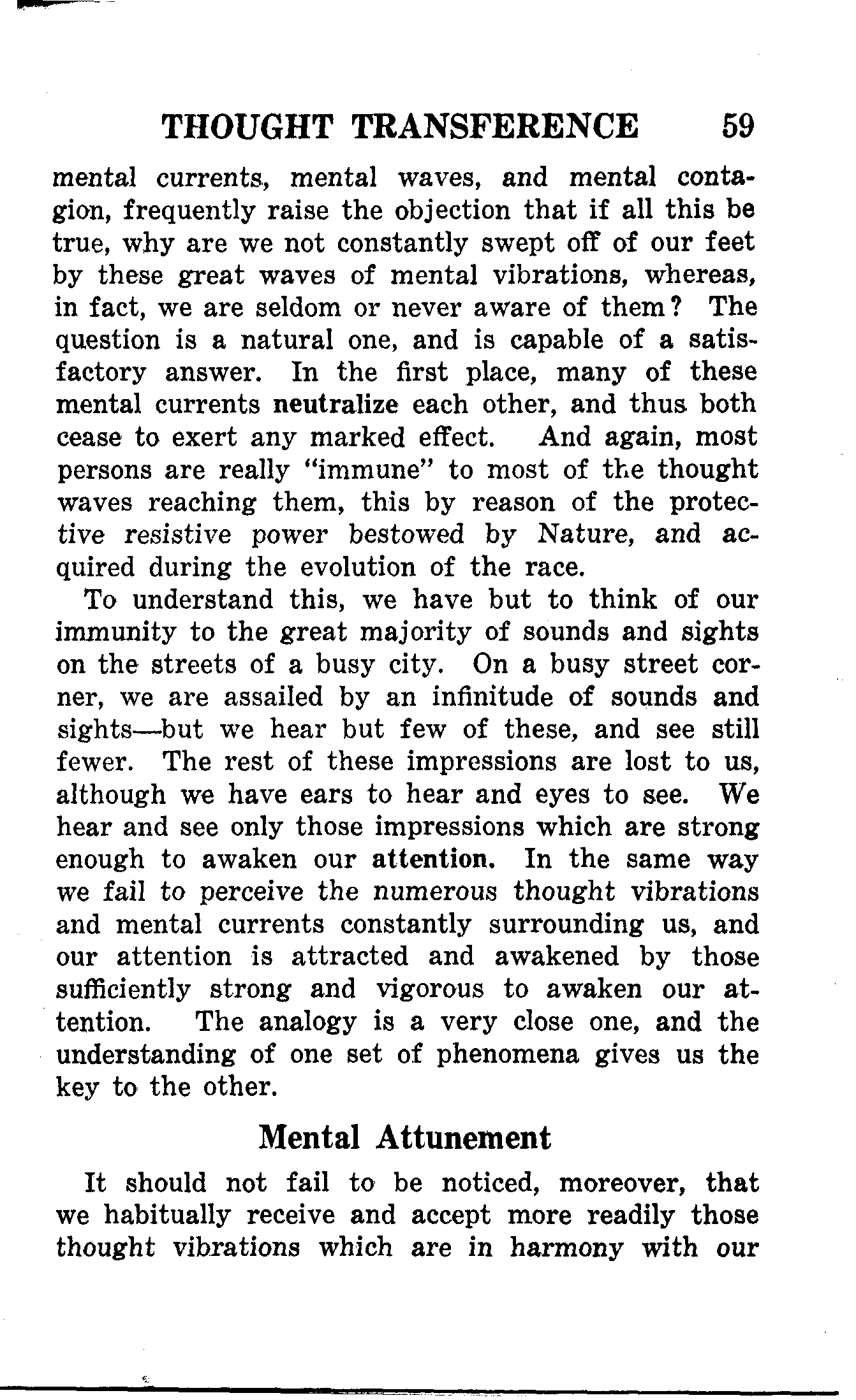 THOUGHT TRANSFERENCE 59

mental currents, mental waves, and mental contagion, frequently raise the objection that if all this be true, why are we not constantly swept off of our feet by these great waves of mental vibrations, whereas, in fact, we are seldom or never aware of them? The question is a natural one, and is capable of a satisfactory answer. In the first place, many of these mental currents neutralize each other, and thus both cease to exert any marked effect. And again, most persons are really "immune" to most of the thought waves reaching them, this by reason of the protective resistive power bestowed by Nature, and acquired during the evolution of the race.

To understand this, we have but to think of our immunity to the great majority of sounds and sights on the streets of a busy city. On a busy street corner, we are assailed by an infinitude of sounds and sights—but we hear but few of these, and see still fewer. The rest of these impressions are lost to us, although we have ears to hear and eyes to see. We hear and see only those impressions which are strong enough to awaken our attention. In the same way we fail to perceive the numerous thought vibrations and mental currents constantly surrounding us, and our attention is attracted and awakened by those sufficiently strong and vigorous to awaken our attention. The analogy is a very close one, and the understanding of one set of phenomena gives us the key to the other.

Mental Attunement

It should not fail to be noticed, moreover, that we habitually receive and accept more readily those thought vibrations which are in harmony with our